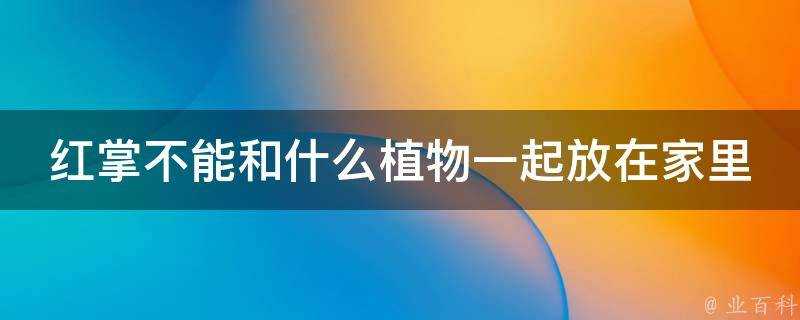 红掌不能和什么植物一起放在家里

@ 业百科